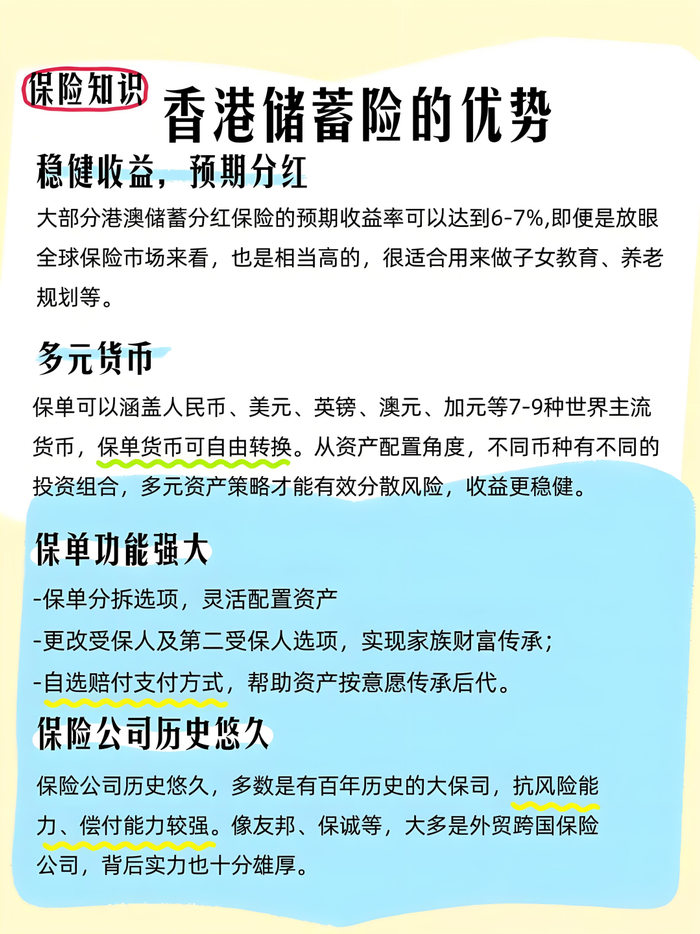 保险知识 香港储蓄险的优势

稳健收益，预期分红

大部分港澳储蓄分红保险的预期收益率可以达到6-7%,即便是放眼全球保险市场来看，也是相当高的，很适合用来做子女教育、养老规划等。

多元货币

保单可以涵盖人民币、美元、英镑、澳元、加元等7-9种世界主流货币，保单货币可自由转换。从资产配置角度，不同币种有不同的投资组合，多元资产策略才能有效分散风险，收益更稳健。

保单功能强大

-保单分拆选项，灵活配置资产
-更改受保人及第二受保人选项，实现家族财富传承；
-自选赔付支付方式，帮助资产按意愿传承后代。

保险公司历史悠久

保险公司历史悠久，多数是有百年历史的大保司，抗风险能力、偿付能力较强。像友邦、保诚等，大多是外贸跨国保险公司，背后实力也十分雄厚。